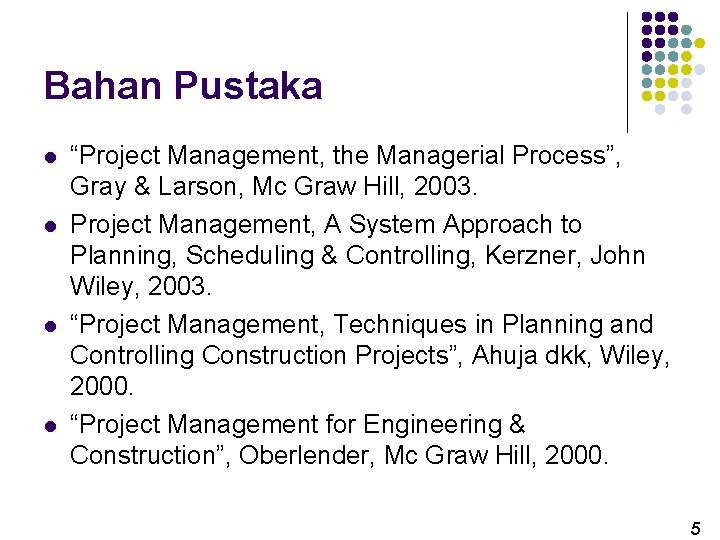 Bahan Pustaka

- “Project Management, the Managerial Process”, Gray & Larson, Mc Graw Hill, 2003.
- Project Management, A System Approach to Planning, Scheduling & Controlling, Kerzner, John Wiley, 2003.
- “Project Management, Techniques in Planning and Controlling Construction Projects”, Ahuja dkk, Wiley, 2000.
- “Project Management for Engineering & Construction”, Oberlender, Mc Graw Hill, 2000.

5